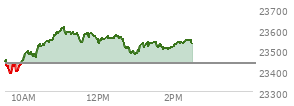 23700
23600
23500
23400
23300
10AM
12PM
2PM